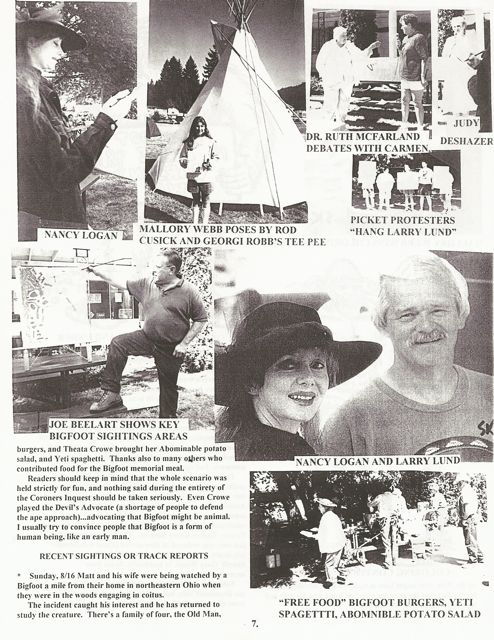 NANCY LOGAN

MALLORY WEBB POSES BY ROD CUSICK AND GEORGI ROBB'S TEE PEE

DR. RUTH MCFARLAND DEBATES WITH CARMEN

JUDY DESHAZER

PICKET PROTESTERS "HANG LARRY LUND"

JOE BEELART SHOWS KEY BIGFOOT SIGHTINGS AREAS

NANCY LOGAN AND LARRY LUND

burgers, and Theata Crowe brought her Abominable potato salad, and Yeti spaghetti. Thanks also to many others who contributed food for the Bigfoot memorial meal.

Readers should keep in mind that the whole scenario was held strictly for fun, and nothing said during the entirety of the Coroners Inquest should be taken seriously. Even Crowe played the Devil's Advocate (a shortage of people to defend the ape approach)...advocating that Bigfoot might be animal. I usually try to convince people that Bigfoot is a form of human being, like an early man.

RECENT SIGHTINGS OR TRACK REPORTS

* Sunday, 8/16 Matt and his wife were being watched by a Bigfoot a mile from their home in northeastern Ohio when they were in the woods engaging in coitus.

The incident caught his interest and he has returned to study the creature. There's a family of four, the Old Man,

"FREE FOOD" BIGFOOT BURGERS, YETI SPAGETTTI, ABOMNIBLE POTATO SALAD

7.